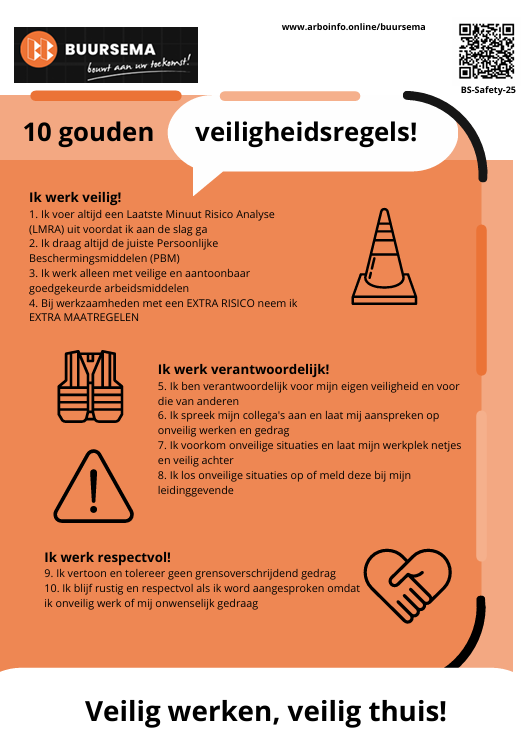 BUURSEMA
bouwt aan uw toekomst!

www.arboinfo.online/buursema

BS-Safety-25

10 gouden veiligheidsregels!

Ik werk veilig!
1. Ik voer altijd een Laatste Minuut Risico Analyse (LMRA) uit voordat ik aan de slag ga
2. Ik draag altijd de juiste Persoonlijke Beschermingsmiddelen (PBM)
3. Ik werk alleen met veilige en aantoonbaar goedgekeurde arbeidsmiddelen
4. Bij werkzaamheden met een EXTRA RISICO neem ik EXTRA MAATREGELEN

Ik werk verantwoordelijk!
5. Ik ben verantwoordelijk voor mijn eigen veiligheid en voor die van anderen
6. Ik spreek mijn collega's aan en laat mij aanspreken op onveilig werken en gedrag
7. Ik voorkom onveilige situaties en laat mijn werkplek netjes en veilig achter
8. Ik los onveilige situaties op of meld deze bij mijn leidinggevende

Ik werk respectvol!
9. Ik vertoon en tolereer geen grensoverschrijdend gedrag
10. Ik blijf rustig en respectvol als ik word aangesproken omdat ik onveilig werk of mij onwenselijk gedraag

Veilig werken, veilig thuis!